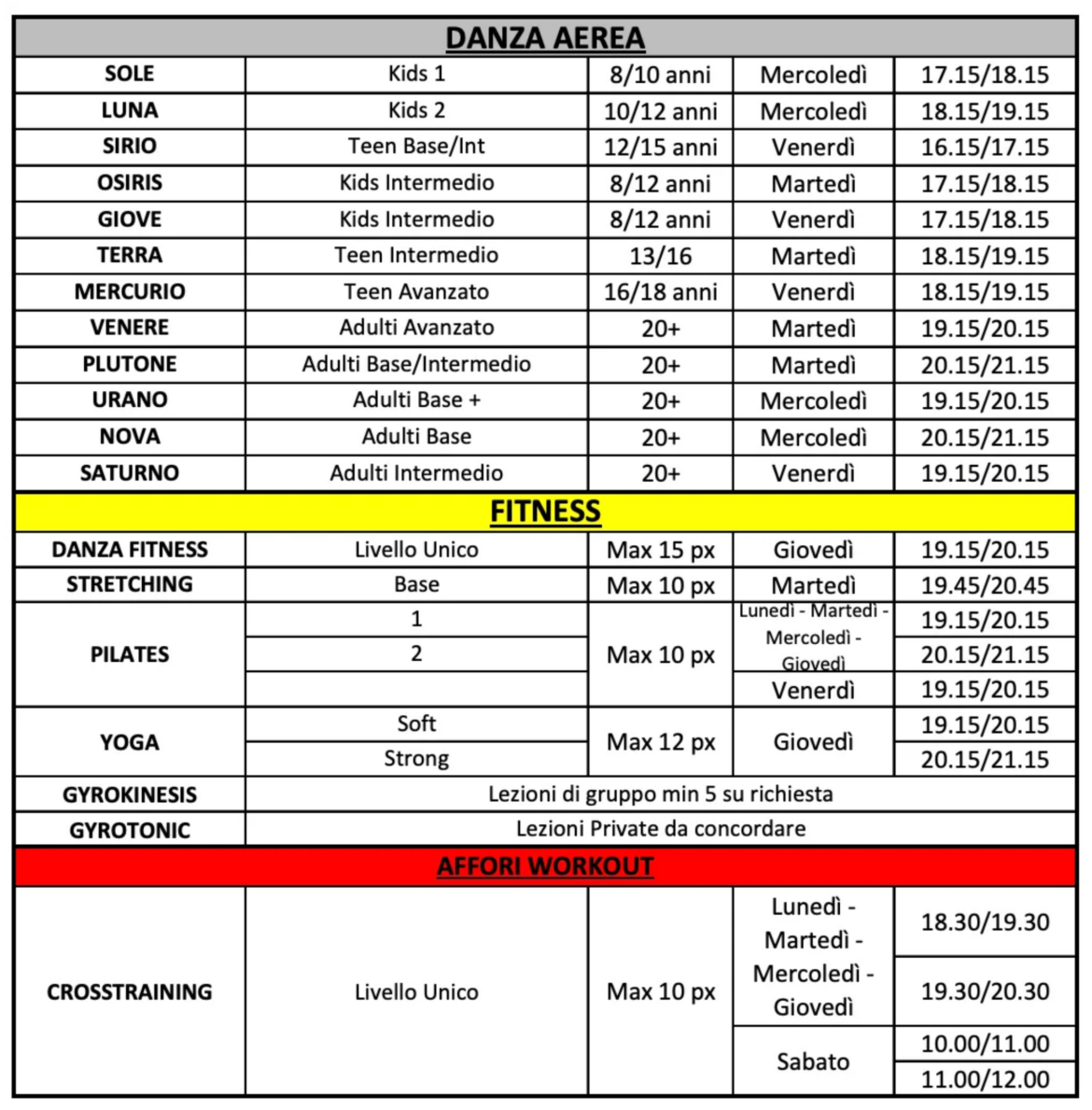 | DANZA AEREA | | | | |
|---|---|---|---|---|
| SOLE | Kids 1 | 8/10 anni | Mercoledì | 17.15/18.15 |
| LUNA | Kids 2 | 10/12 anni | Mercoledì | 18.15/19.15 |
| SIRIO | Teen Base/Int | 12/15 anni | Venerdì | 16.15/17.15 |
| OSIRIS | Kids Intermedio | 8/12 anni | Martedì | 17.15/18.15 |
| GIOVE | Kids Intermedio | 8/12 anni | Venerdì | 17.15/18.15 |
| TERRA | Teen Intermedio | 13/16 | Martedì | 18.15/19.15 |
| MERCURIO | Teen Avanzato | 16/18 anni | Venerdì | 18.15/19.15 |
| VENERE | Adulti Avanzato | 20+ | Martedì | 19.15/20.15 |
| PLUTONE | Adulti Base/Intermedio | 20+ | Martedì | 20.15/21.15 |
| URANO | Adulti Base + | 20+ | Mercoledì | 19.15/20.15 |
| NOVA | Adulti Base | 20+ | Mercoledì | 20.15/21.15 |
| SATURNO | Adulti Intermedio | 20+ | Venerdì | 19.15/20.15 |
| FITNESS | | | | |
| DANZA FITNESS | Livello Unico | Max 15 px | Giovedì | 19.15/20.15 |
| STRETCHING | Base | Max 10 px | Martedì | 19.45/20.45 |
| PILATES | 1 | Max 10 px | Lunedì - Martedì - Mercoledì - Giovedì | 19.15/20.15 |
| | 2 | | | 20.15/21.15 |
| | | | Venerdì | 19.15/20.15 |
| YOGA | Soft | Max 12 px | Giovedì | 19.15/20.15 |
| | Strong | | | 20.15/21.15 |
| GYROKINESIS | Lezioni di gruppo min 5 su richiesta | | | |
| GYROTONIC | Lezioni Private da concordare | | | |
| AFFORI WORKOUT | | | | |
| CROSSTRAINING | Livello Unico | Max 10 px | Lunedì - Martedì - Mercoledì - Giovedì | 18.30/19.30 |
| | | | | 19.30/20.30 |
| | | | Sabato | 10.00/11.00 |
| | | | | 11.00/12.00 |